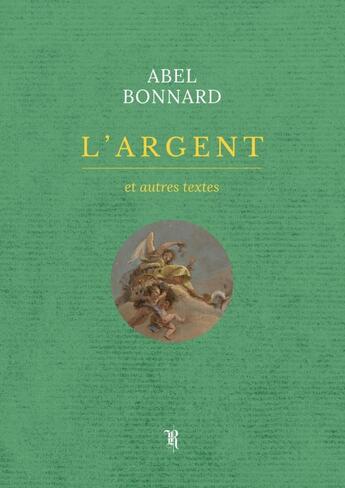 ABEL
BONNARD

L'ARGENT

et autres textes

R